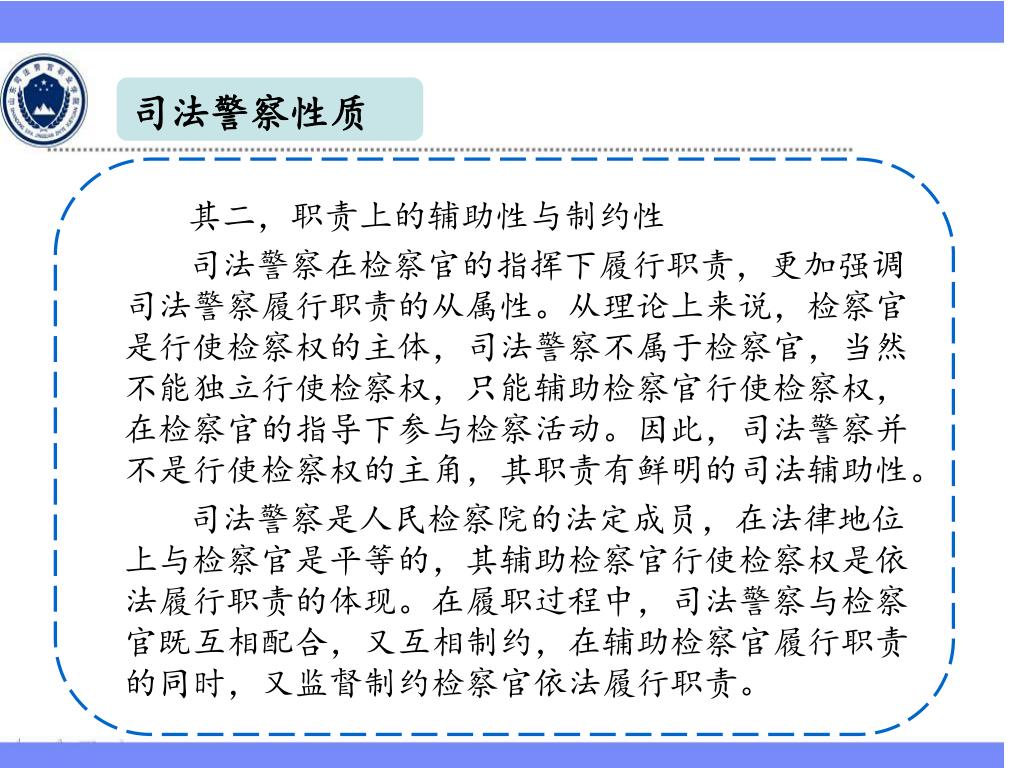 司法警察性质

其二，职责上的辅助性与制约性

司法警察在检察官的指挥下履行职责，更加强调司法警察履行职责的从属性。从理论上来说，检察官是行使检察权的主体，司法警察不属于检察官，当然不能独立行使检察权，只能辅助检察官行使检察权，在检察官的指导下参与检察活动。因此，司法警察并不是行使检察权的主角，其职责有鲜明的司法辅助性。

司法警察是人民检察院的法定成员，在法律地位上与检察官是平等的，其辅助检察官行使检察权是依法履行职责的体现。在履职过程中，司法警察与检察官既互相配合，又互相制约，在辅助检察官履行职责的同时，又监督制约检察官依法履行职责。